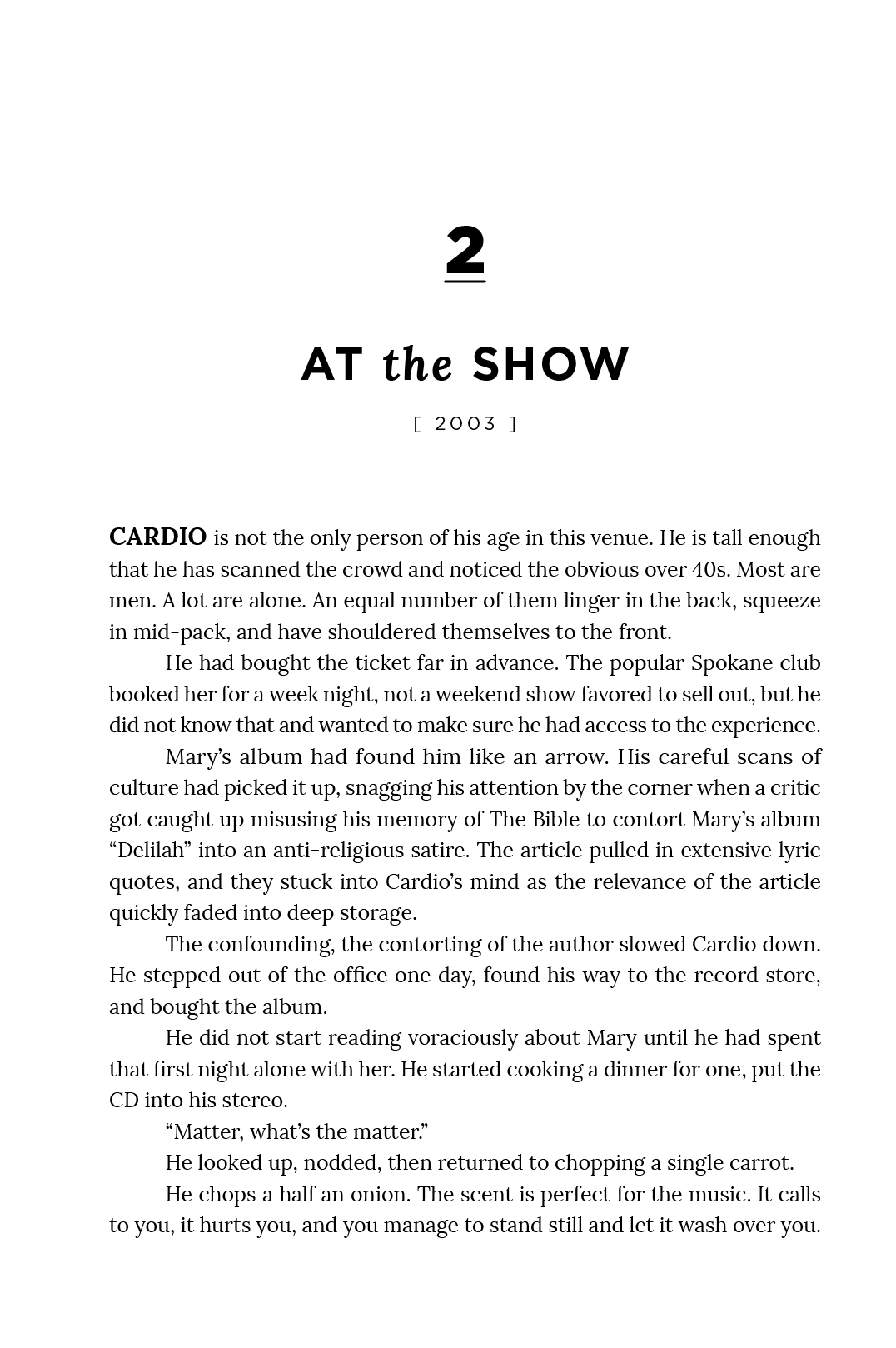 2

AT the SHOW

[ 2003 ]

CARDIO is not the only person of his age in this venue. He is tall enough that he has scanned the crowd and noticed the obvious over 40s. Most are men. A lot are alone. An equal number of them linger in the back, squeeze in mid-pack, and have shouldered themselves to the front.

He had bought the ticket far in advance. The popular Spokane club booked her for a week night, not a weekend show favored to sell out, but he did not know that and wanted to make sure he had access to the experience.

Mary's album had found him like an arrow. His careful scans of culture had picked it up, snagging his attention by the corner when a critic got caught up misusing his memory of The Bible to contort Mary's album "Delilah" into an anti-religious satire. The article pulled in extensive lyric quotes, and they stuck into Cardio's mind as the relevance of the article quickly faded into deep storage.

The confounding, the contorting of the author slowed Cardio down. He stepped out of the office one day, found his way to the record store, and bought the album.

He did not start reading voraciously about Mary until he had spent that first night alone with her. He started cooking a dinner for one, put the CD into his stereo.

"Matter, what's the matter."

He looked up, nodded, then returned to chopping a single carrot.

He chops a half an onion. The scent is perfect for the music. It calls to you, it hurts you, and you manage to stand still and let it wash over you.